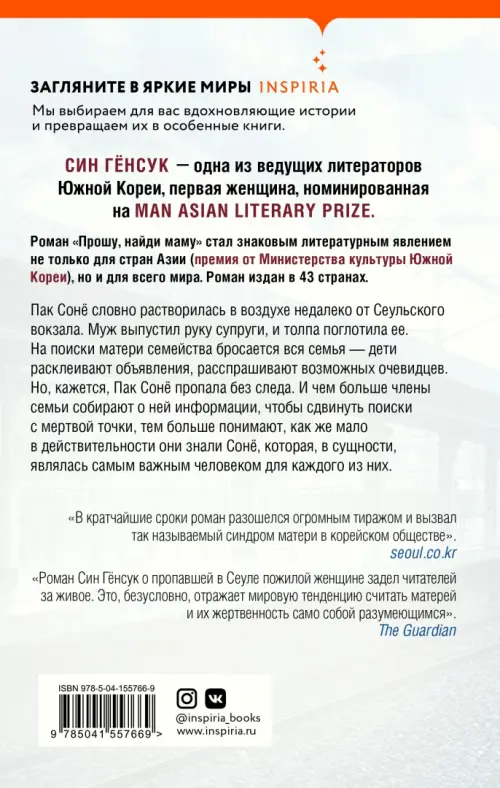 ЗАГЛЯНИТЕ В ЯРКИЕ МИРЫ INSPIRIA
Мы выбираем для вас вдохновляющие истории и превращаем их в особенные книги.

СИН ГЁНСУК — одна из ведущих литераторов Южной Кореи, первая женщина, номинированная на MAN ASIAN LITERARY PRIZE.

Роман «Прошу, найди маму» стал знаковым литературным явлением не только для стран Азии (премия от Министерства культуры Южной Кореи), но и для всего мира. Роман издан в 43 странах.

Пак Сонё словно растворилась в воздухе недалеко от Сеульского вокзала. Муж выпустил руку супруги, и толпа поглотила ее. На поиски матери семейства бросается вся семья — дети расклеивают объявления, расспрашивают возможных очевидцев. Но, кажется, Пак Сонё пропала без следа. И чем больше члены семьи собирают о ней информации, чтобы сдвинуть поиски с мертвой точки, тем больше понимают, как же мало в действительности они знали Сонё, которая, в сущности, являлась самым важным человеком для каждого из них.

«В кратчайшие сроки роман разошелся огромным тиражом и вызвал так называемый синдром матери в корейском обществе».
seoul.co.kr

«Роман Син Гёнсук о пропавшей в Сеуле пожилой женщине задел читателей за живое. Это, безусловно, отражает мировую тенденцию считать матерей и их жертвенность само собой разумеющимся».
The Guardian

ISBN 978-5-04-155766-9
9 785041 557669 >

@inspiria_books
www.inspiria.ru